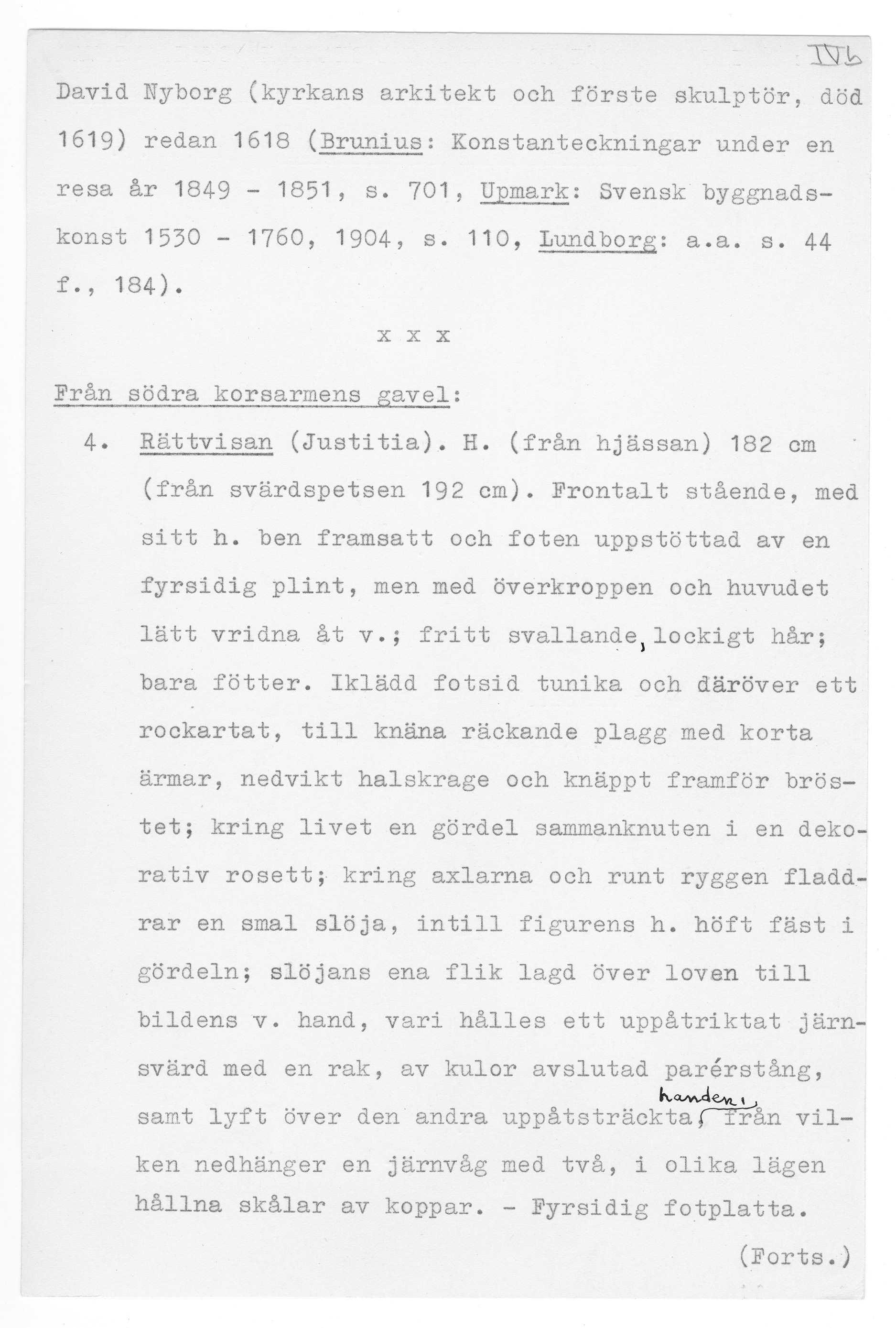 IVb

David Nyborg (kyrkans arkitekt och förste skulptör, död 1619) redan 1618 (Brunius: Konstanteckningar under en resa år 1849 - 1851, s. 701, Upmark: Svensk byggnadskonst 1530 - 1760, 1904, s. 110, Lundborg: a.a. s. 44 f., 184).

x x x

Från södra korsarmens gavel:

4. Rättvisan (Justitia). H. (från hjässan) 182 cm (från svärdspetsen 192 cm). Frontalt stående, med sitt h. ben framsatt och foten uppstöttad av en fyrsidig plint, men med överkroppen och huvudet lätt vridna åt v.; fritt svallande, lockigt hår; bara fötter. Iklädd fotsid tunika och däröver ett rockartat, till knäna räckande plagg med korta ärmar, nedvikt halskrage och knäppt framför bröstet; kring livet en gördel sammanknuten i en dekorativ rosett; kring axlarna och runt ryggen fladdrar en smal slöja, intill figurens h. höft fäst i gördeln; slöjans ena flik lagd över loven till bildens v. hand, vari hålles ett uppåtriktat järnsvärd med en rak, av kulor avslutad parérstång, samt lyft över den andra uppåtsträckta handen, från vilken nedhänger en järnvåg med två, i olika lägen hållna skålar av koppar. - Fyrsidig fotplatta.

(Forts.)